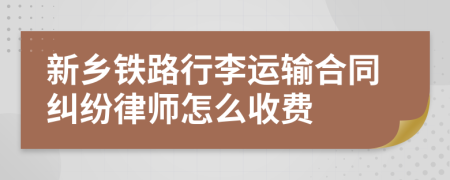 新乡铁路行李运输合同纠纷律师怎么收费